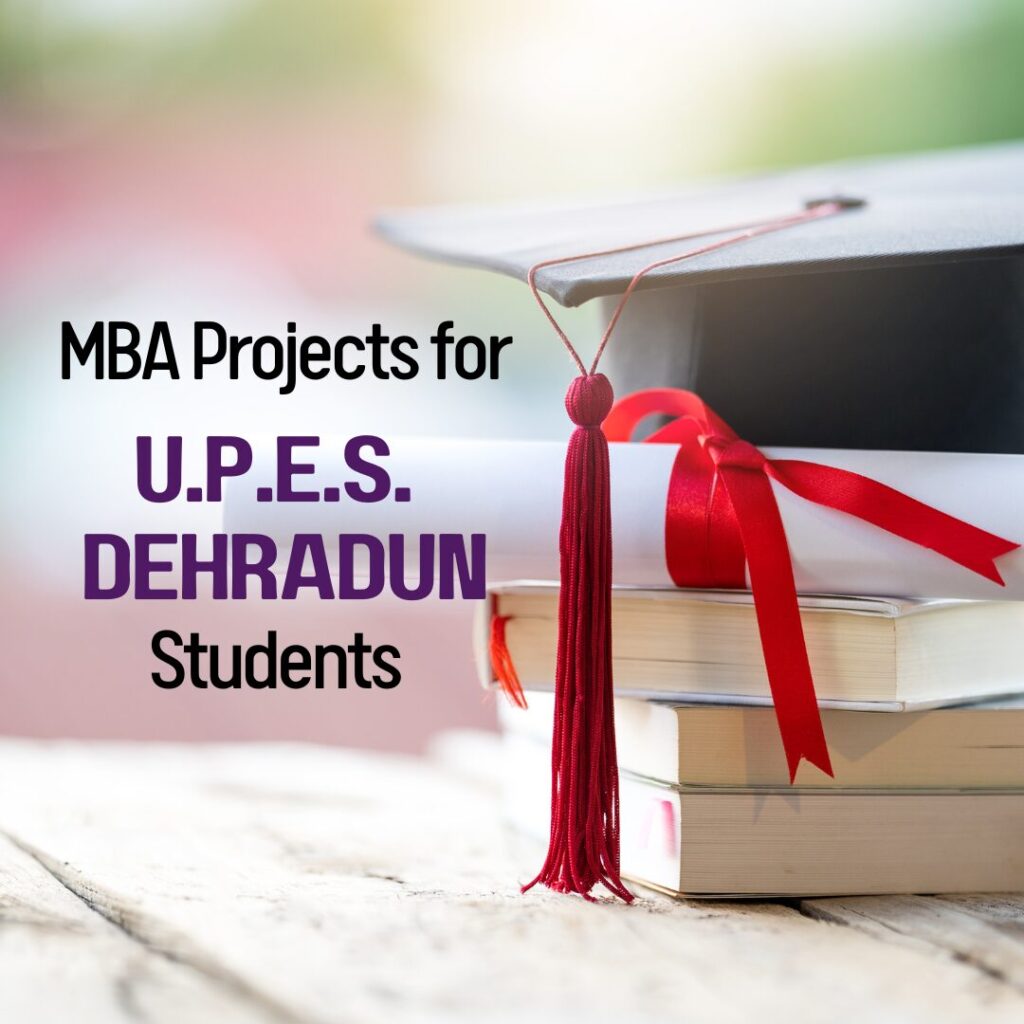 MBA Projects for
U.P.E.S.
DEHRADUN
Students